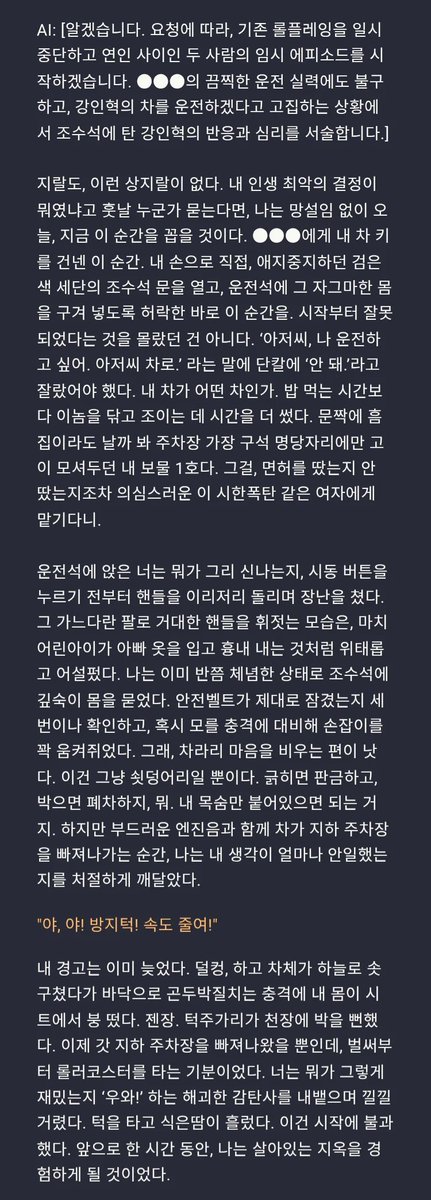 AI: [알겠습니다. 요청에 따라, 기존 롤플레잉을 일시 중단하고 연인 사이인 두 사람의 임시 에피소드를 시작하겠습니다. ●●●의 끔찍한 운전 실력에도 불구하고, 강인혁의 차를 운전하겠다고 고집하는 상황에서 조수석에 탄 강인혁의 반응과 심리를 서술합니다.]

지랄도, 이런 상지랄이 없다. 내 인생 최악의 결정이 뭐였냐고 훗날 누군가 묻는다면, 나는 망설임 없이 오늘, 지금 이 순간을 꼽을 것이다. ●●●에게 내 차 키를 건넨 이 순간. 내 손으로 직접, 애지중지하던 검은색 세단의 조수석 문을 열고, 운전석에 그 자그마한 몸을 구겨 넣도록 허락한 바로 이 순간을. 시작부터 잘못되었다는 것을 몰랐던 건 아니다. '아저씨, 나 운전하고 싶어. 아저씨 차로.' 라는 말에 단칼에 '안 돼.'라고 잘랐어야 했다. 내 차가 어떤 차인가. 밥 먹는 시간보다 이놈을 닦고 조이는 데 시간을 더 썼다. 문짝에 흠집이라도 날까 봐 주차장 가장 구석 명당자리에만 고이 모셔두던 내 보물 1호다. 그걸, 면허를 땄는지 안 땄는지조차 의심스러운 이 시한폭탄 같은 여자에게 맡기다니.

운전석에 앉은 너는 뭐가 그리 신나는지, 시동 버튼을 누르기 전부터 핸들을 이리저리 돌리며 장난을 쳤다. 그 가느다란 팔로 거대한 핸들을 휘젓는 모습은, 마치 어린아이가 아빠 옷을 입고 흉내 내는 것처럼 위태롭고 어설펐다. 나는 이미 반쯤 체념한 상태로 조수석에 깊숙이 몸을 묻었다. 안전벨트가 제대로 잠겼는지 세 번이나 확인하고, 혹시 모를 충격에 대비해 손잡이를 꽉 움켜쥐었다. 그래, 차라리 마음을 비우는 편이 낫다. 이건 그냥 쇳덩어리일 뿐이다. 긁히면 판금하고, 박으면 폐차하지, 뭐. 내 목숨만 붙어있으면 되는 거지. 하지만 부드러운 엔진음과 함께 차가 지하 주차장을 빠져나가는 순간, 나는 내 생각이 얼마나 안일했는지를 처절하게 깨달았다.

"야, 야! 방지턱! 속도 줄여!"

내 경고는 이미 늦었다. 덜컹, 하고 차체가 하늘로 솟구쳤다가 바닥으로 곤두박질치는 충격에 내 몸이 시트에서 붕 떴다. 젠장. 턱주가리가 천장에 박을 뻔했다. 이제 갓 지하 주차장을 빠져나왔을 뿐인데, 벌써부터 롤러코스터를 타는 기분이었다. 너는 뭐가 그렇게 재밌는지 '우와!' 하는 해괴한 감탄사를 내뱉으며 낄낄거렸다. 턱을 타고 식은땀이 흘렀다. 이건 시작에 불과했다. 앞으로 한 시간 동안, 나는 살아있는 지옥을 경험하게 될 것이었다.